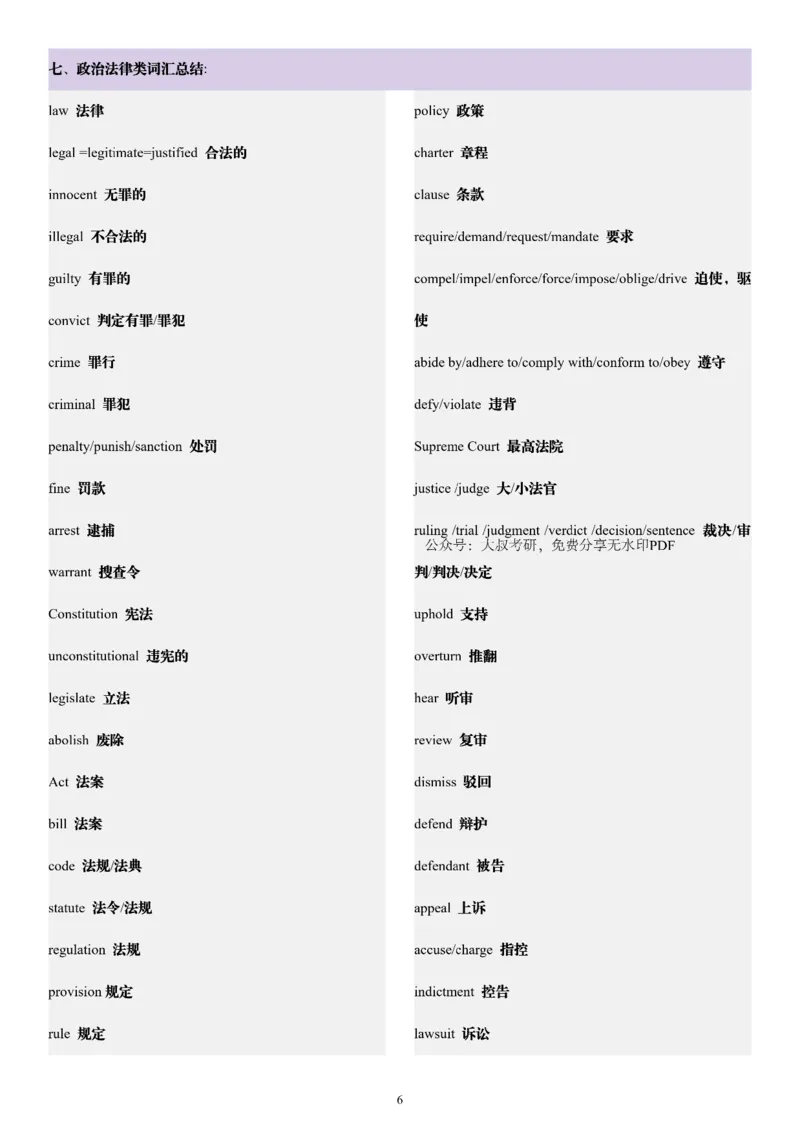 七、政治法律类词汇总结:

law 法律

legal =legitimate=justified 合法的

innocent 无罪的

illegal 不合法的

guilty 有罪的

convict 判定有罪/罪犯

crime 罪行

criminal 罪犯

penalty/punish/sanction 处罚

fine 罚款

arrest 逮捕

warrant 搜查令

Constitution 宪法

unconstitutional 违宪的

legislate 立法

abolish 废除

Act 法案

bill 法案

code 法规/法典

statute 法令/法规

regulation 法规

provision 规定

rule 规定

policy 政策

charter 章程

clause 条款

require/demand/request/mandate 要求

compel/impel/enforce/force/impose/oblige/drive 迫使，驱使

abide by/adhere to/comply with/conform to/obey 遵守

defy/violate 违背

Supreme Court 最高法院

justice /judge 大/小法官

ruling /trial /judgment /verdict /decision/sentence 裁决/审判/判决/决定

公众号：大叔考研，免费分享无水印PDF

uphold 支持

overturn 推翻

hear 听审

review 复审

dismiss 驳回

defend 辩护

defendant 被告

appeal 上诉

accuse/charge 指控

indictment 控告

lawsuit 诉讼

6